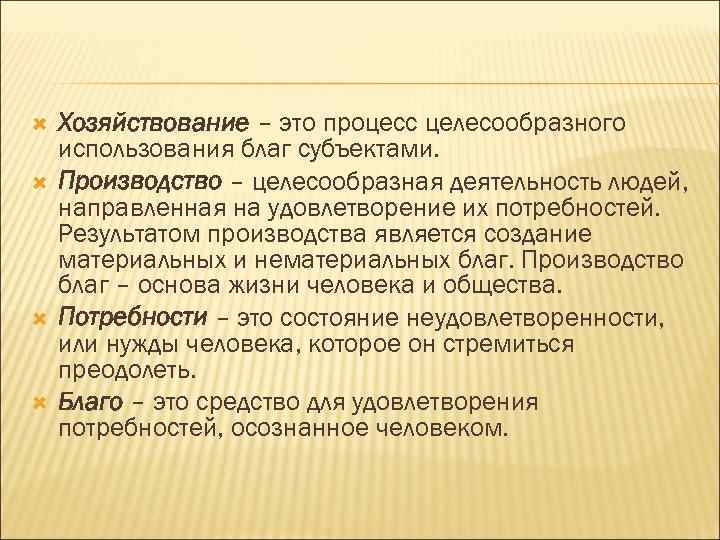 Хозяйствование – это процесс целесообразного использования благ субъектами.

Производство – целесообразная деятельность людей, направленная на удовлетворение их потребностей. Результатом производства является создание материальных и нематериальных благ. Производство благ – основа жизни человека и общества.

Потребности – это состояние неудовлетворенности, или нужды человека, которое он стремиться преодолеть.

Благо – это средство для удовлетворения потребностей, осознанное человеком.